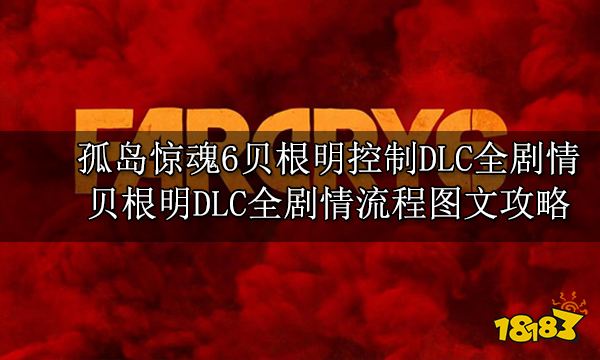 FARCRY6

孤岛惊魂6贝根明控制DLC全剧情
贝根明DLC全剧情流程图文攻略

18183